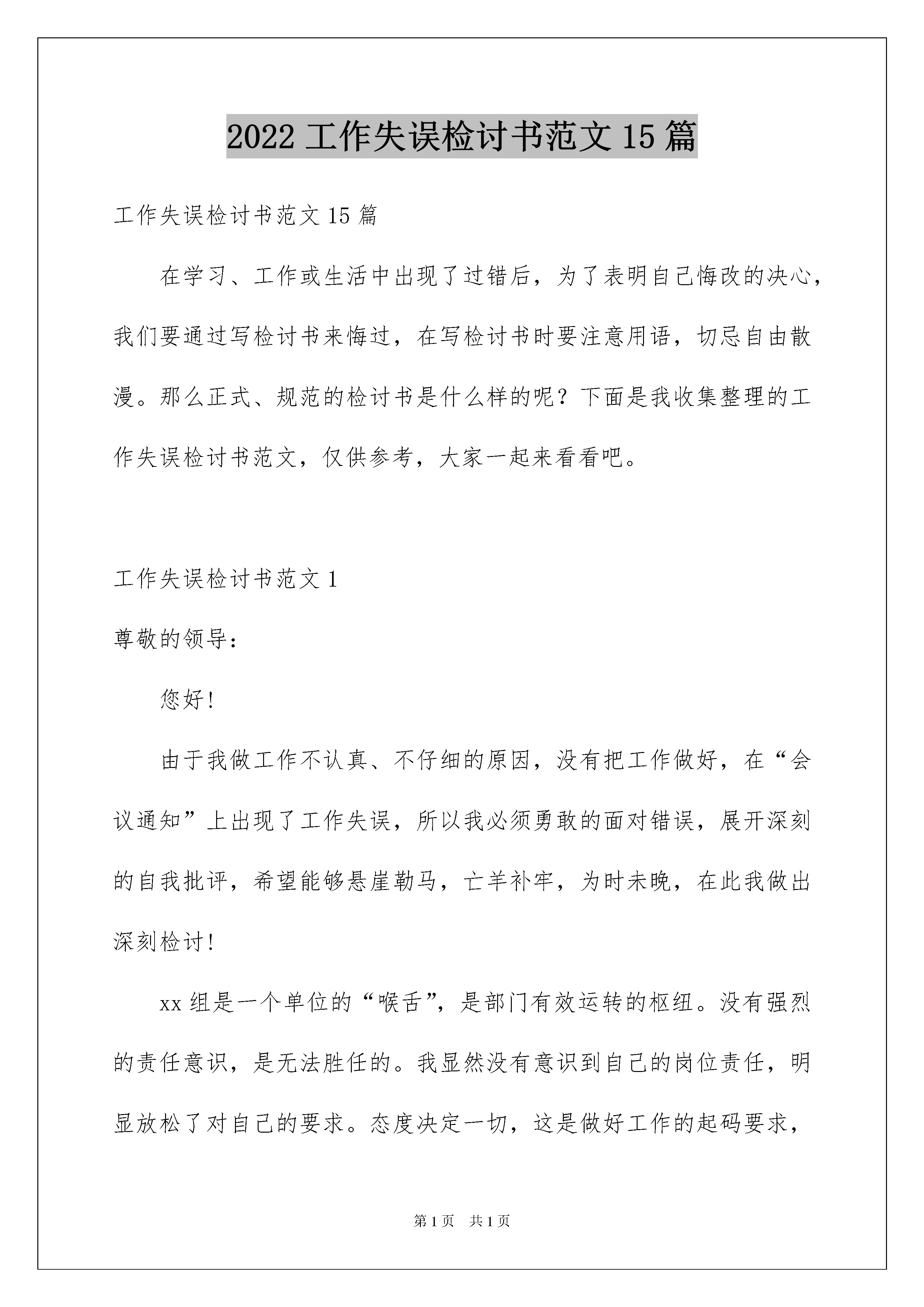 2022 工作失误检讨书范文 15 篇

工作失误检讨书范文 15 篇

在学习、工作或生活中出现了过错后，为了表明自己悔改的决心，我们要通过写检讨书来悔过，在写检讨书时要注意用语，切忌自由散漫。那么正式、规范的检讨书是什么样的呢？下面是我收集整理的工作失误检讨书范文，仅供参考，大家一起来看看吧。

工作失误检讨书范文 1

尊敬的领导：

您好！

由于我做工作不认真、不仔细的原因，没有把工作做好，在“会议通知”上出现了工作失误，所以我必须勇敢的面对错误，展开深刻的自我批评，希望能够悬崖勒马，亡羊补牢，为时未晚，在此我做出深刻检讨！

xx 组是一个单位的“喉舌”，是部门有效运转的枢纽。没有强烈的责任意识，是无法胜任的。我显然没有意识到自己的岗位责任，明显放松了对自己的要求。态度决定一切，这是做好工作的起码要求，

第 1 页 共 1 页